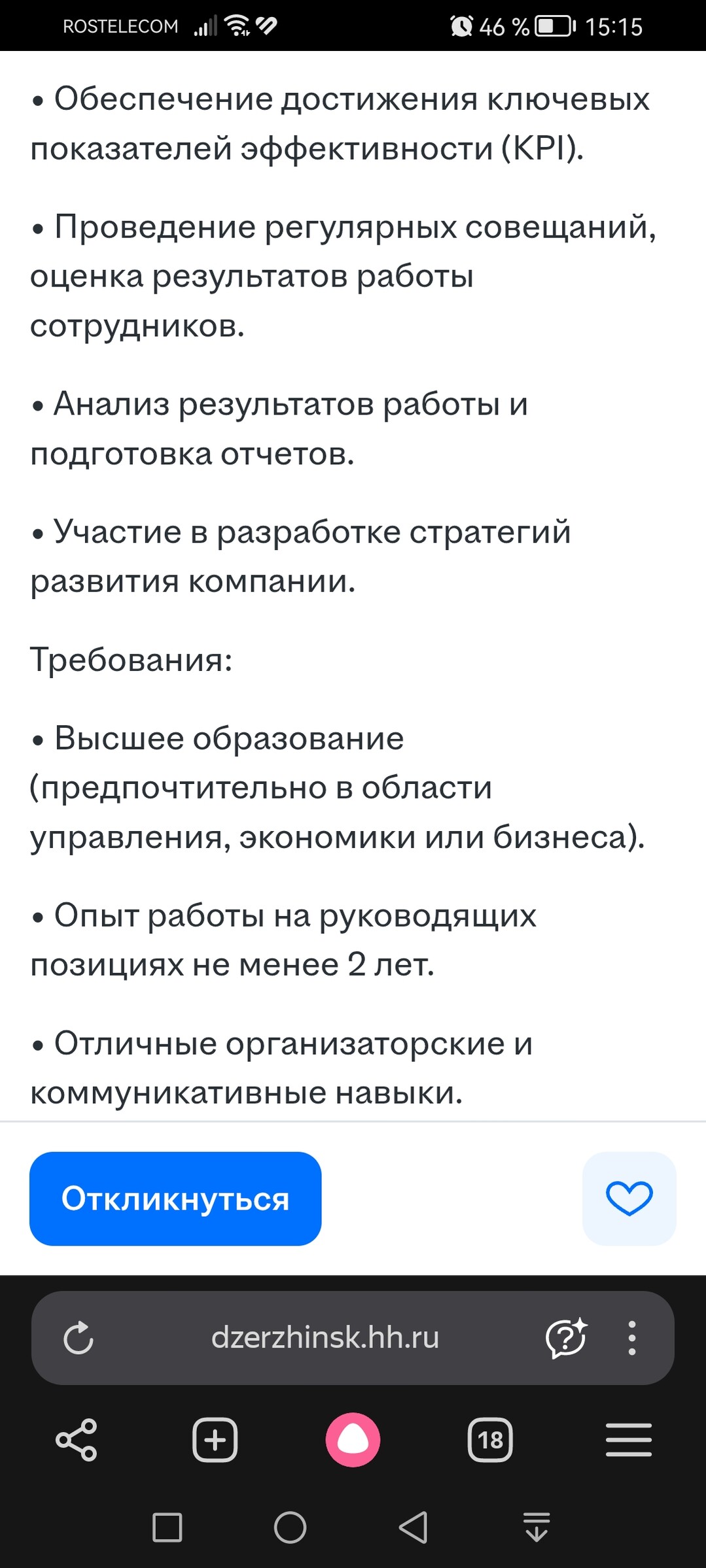 ROSTELECOM 46 % 15:15

• Обеспечение достижения ключевых показателей эффективности (KPI).

• Проведение регулярных совещаний, оценка результатов работы сотрудников.

• Анализ результатов работы и подготовка отчетов.

• Участие в разработке стратегий развития компании.

Требования:

• Высшее образование (предпочтительно в области управления, экономики или бизнеса).

• Опыт работы на руководящих позициях не менее 2 лет.

• Отличные организаторские и коммуникативные навыки.

Откликнуться

dzerzhinsk.hh.ru

18